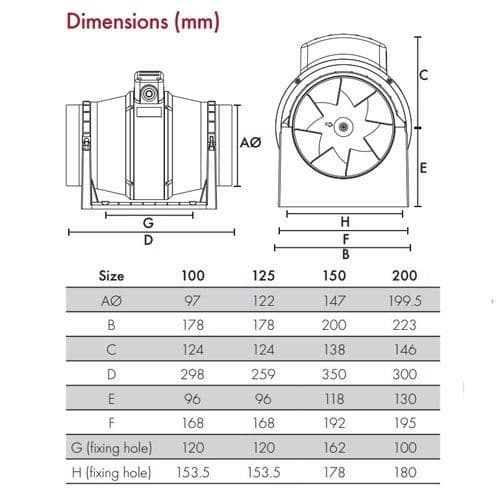 Dimensions (mm)

AØ
G
D
C
E
H
F
B

| Size | 100 | 125 | 150 | 200 |
|---|---|---|---|---|
| AØ | 97 | 122 | 147 | 199.5 |
| B | 178 | 178 | 200 | 223 |
| C | 124 | 124 | 138 | 146 |
| D | 298 | 259 | 350 | 300 |
| E | 96 | 96 | 118 | 130 |
| F | 168 | 168 | 192 | 195 |
| G (fixing hole) | 120 | 120 | 162 | 100 |
| H (fixing hole) | 153.5 | 153.5 | 178 | 180 |